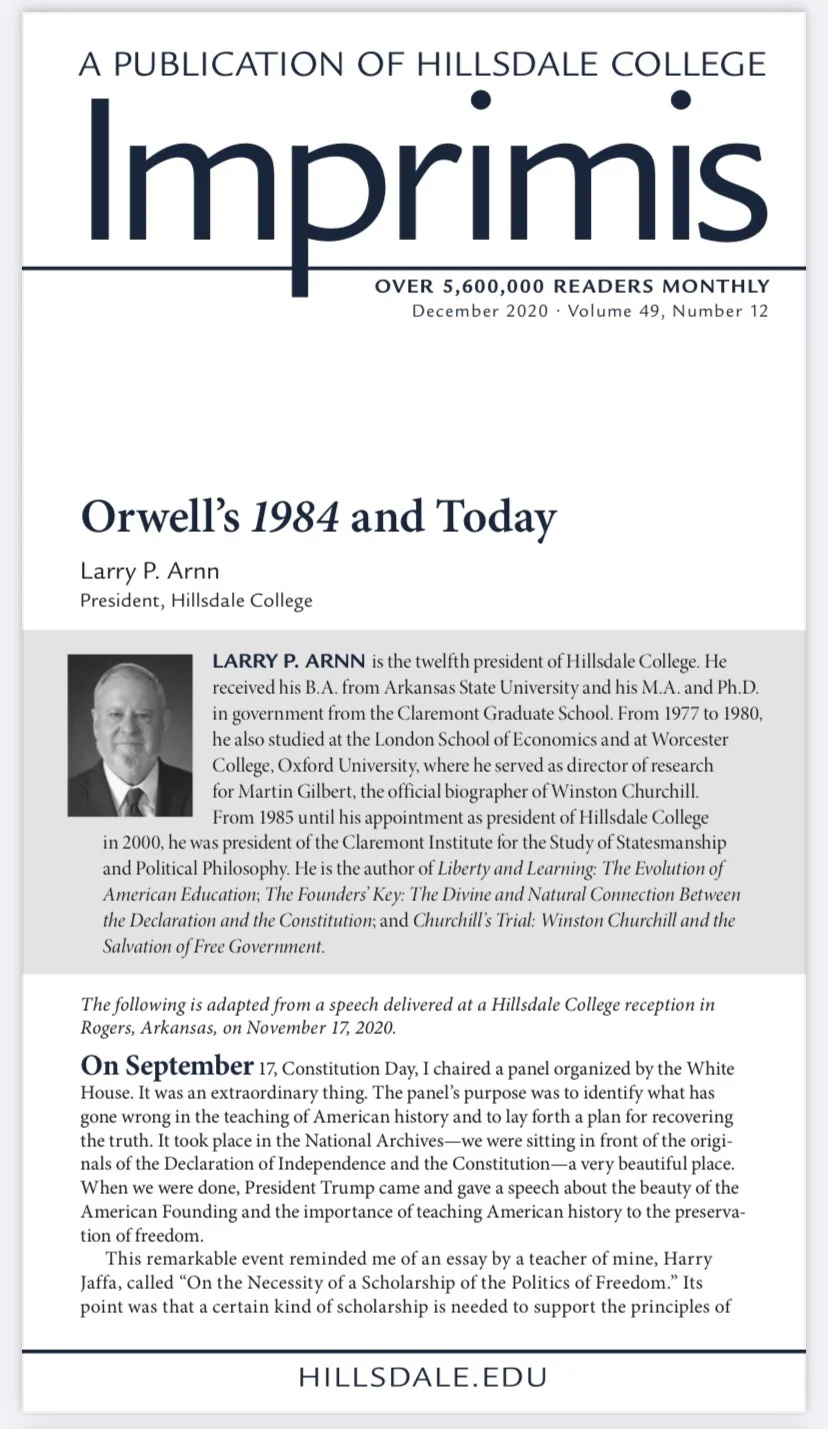 A PUBLICATION OF HILLSDALE COLLEGE

Imprimis

OVER 5,600,000 READERS MONTHLY
December 2020 · Volume 49, Number 12

Orwell's 1984 and Today

Larry P. Arnn
President, Hillsdale College

LARRY P. ARNN is the twelfth president of Hillsdale College. He received his B.A. from Arkansas State University and his M.A. and Ph.D. in government from the Claremont Graduate School. From 1977 to 1980, he also studied at the London School of Economics and at Worcester College, Oxford University, where he served as director of research for Martin Gilbert, the official biographer of Winston Churchill. From 1985 until his appointment as president of Hillsdale College in 2000, he was president of the Claremont Institute for the Study of Statesmanship and Political Philosophy. He is the author of Liberty and Learning: The Evolution of American Education; The Founders' Key: The Divine and Natural Connection Between the Declaration and the Constitution; and Churchill's Trial: Winston Churchill and the Salvation of Free Government.

The following is adapted from a speech delivered at a Hillsdale College reception in Rogers, Arkansas, on November 17, 2020.

On September 17, Constitution Day, I chaired a panel organized by the White House. It was an extraordinary thing. The panel's purpose was to identify what has gone wrong in the teaching of American history and to lay forth a plan for recovering the truth. It took place in the National Archives—we were sitting in front of the originals of the Declaration of Independence and the Constitution—a very beautiful place. When we were done, President Trump came and gave a speech about the beauty of the American Founding and the importance of teaching American history to the preservation of freedom.

This remarkable event reminded me of an essay by a teacher of mine, Harry Jaffa, called "On the Necessity of a Scholarship of the Politics of Freedom." Its point was that a certain kind of scholarship is needed to support the principles of

HILLSDALE.EDU